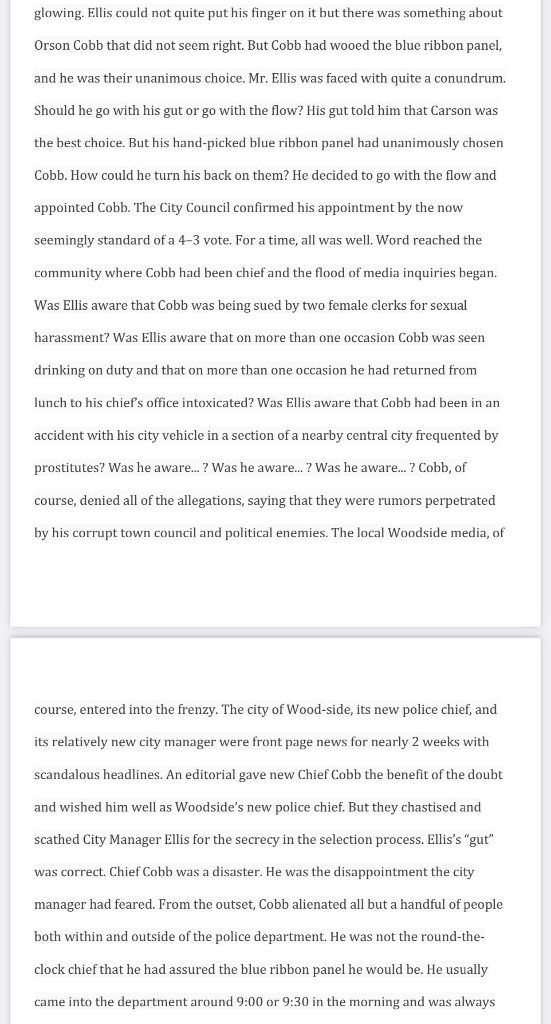 glowing. Ellis could not quite put his finger on it but there was something about Orson Cobb that did not seem right. But Cobb had wooed the blue ribbon panel, and he was their unanimous choice. Mr. Ellis was faced with quite a conundrum. Should he go with his gut or go with the flow? His gut told him that Carson was the best choice. But his hand-picked blue ribbon panel had unanimously chosen Cobb. How could he turn his back on them? He decided to go with the flow and appointed Cobb. The City Council confirmed his appointment by the now seemingly standard of a 4–3 vote. For a time, all was well. Word reached the community where Cobb had been chief and the flood of media inquiries began. Was Ellis aware that Cobb was being sued by two female clerks for sexual harassment? Was Ellis aware that on more than one occasion Cobb was seen drinking on duty and that on more than one occasion he had returned from lunch to his chief's office intoxicated? Was Ellis aware that Cobb had been in an accident with his city vehicle in a section of a nearby central city frequented by prostitutes? Was he aware... ? Was he aware... ? Was he aware... ? Cobb, of course, denied all of the allegations, saying that they were rumors perpetrated by his corrupt town council and political enemies. The local Woodside media, of

course, entered into the frenzy. The city of Wood-side, its new police chief, and its relatively new city manager were front page news for nearly 2 weeks with scandalous headlines. An editorial gave new Chief Cobb the benefit of the doubt and wished him well as Woodside's new police chief. But they chastised and scathed City Manager Ellis for the secrecy in the selection process. Ellis's "gut" was correct. Chief Cobb was a disaster. He was the disappointment the city manager had feared. From the outset, Cobb alienated all but a handful of people both within and outside of the police department. He was not the round-the-clock chief that he had assured the blue ribbon panel he would be. He usually came into the department around 9:00 or 9:30 in the morning and was always